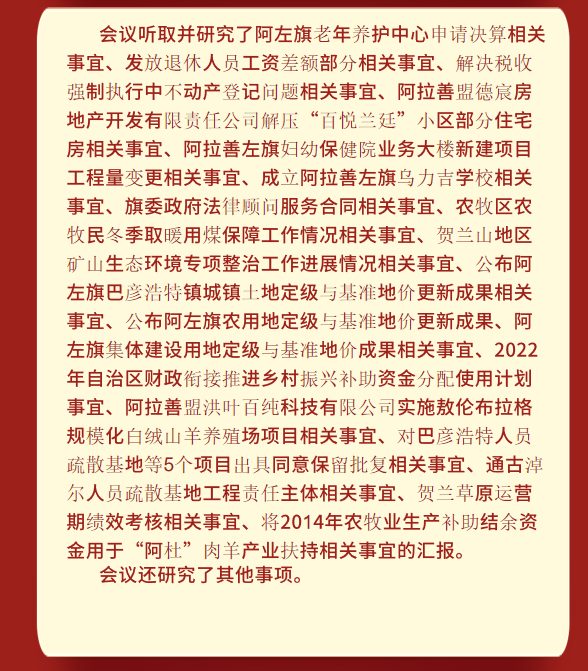 会议听取并研究了阿左旗老年养护中心申请决算相关事宜、发放退休人员工资差额部分相关事宜、解决税收强制执行中不动产登记问题相关事宜、阿拉善盟德宸房地产开发有限责任公司解压“百悦兰廷”小区部分住宅房相关事宜、阿拉善左旗妇幼保健院业务大楼新建项目工程量变更相关事宜、成立阿拉善左旗乌力吉学校相关事宜、旗委政府法律顾问服务合同相关事宜、农牧区农牧民冬季取暖用煤保障工作情况相关事宜、贺兰山地区矿山生态环境专项整治工作进展情况相关事宜、公布阿左旗巴彦浩特镇城镇土地定级与基准地价更新成果相关事宜、公布阿左旗农用地定级与基准地价更新成果、阿左旗集体建设用地定级与基准地价成果相关事宜、2022年自治区财政衔接推进乡村振兴补助资金分配使用计划事宜、阿拉善盟洪叶百纯科技有限公司实施敖伦布拉格规模化白绒山羊养殖场项目相关事宜、对巴彦浩特人员疏散基地等5个项目出具同意保留批复相关事宜、通古淖尔人员疏散基地工程责任主体相关事宜、贺兰草原运营期绩效考核相关事宜、将2014年农牧业生产补助结余资金用于“阿杜”肉羊产业扶持相关事宜的汇报。

会议还研究了其他事项。